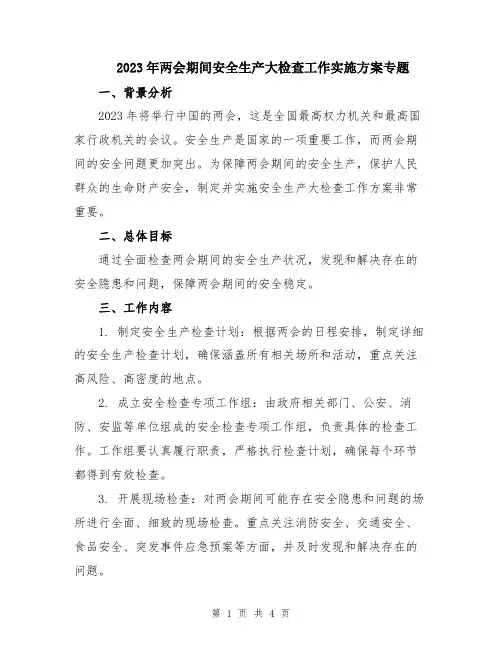 2023年两会期间安全生产大检查工作实施方案专题

一、背景分析

2023年将举行中国的两会，这是全国最高权力机关和最高国家行政机关的会议。安全生产是国家的一项重要工作，而两会期间的安全问题更加突出。为保障两会期间的安全生产，保护人民群众的生命财产安全，制定并实施安全生产大检查工作方案非常重要。

二、总体目标

通过全面检查两会期间的安全生产状况，发现和解决存在的安全隐患和问题，保障两会期间的安全稳定。

三、工作内容

1. 制定安全生产检查计划：根据两会的日程安排，制定详细的安全生产检查计划，确保涵盖所有相关场所和活动，重点关注高风险、高密度的地点。

2. 成立安全检查专项工作组：由政府相关部门、公安、消防、安监等单位组成的安全检查专项工作组，负责具体的检查工作。工作组要认真履行职责，严格执行检查计划，确保每个环节都得到有效检查。

3. 开展现场检查：对两会期间可能存在安全隐患和问题的场所进行全面、细致的现场检查。重点关注消防安全、交通安全、食品安全、突发事件应急预案等方面，并及时发现和解决存在的问题。

第 1 页 共 4 页